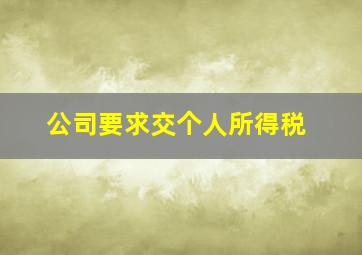 公司要求交个人所得税